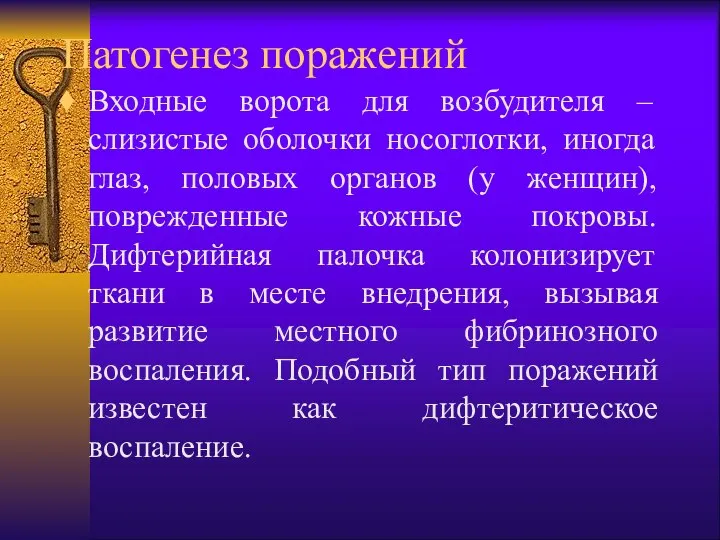 Патогенез поражений

Входные ворота для возбудителя – слизистые оболочки носоглотки, иногда глаз, половых органов (у женщин), поврежденные кожные покровы. Дифтерийная палочка колонизирует ткани в месте внедрения, вызывая развитие местного фибринозного воспаления. Подобный тип поражений известен как дифтеритическое воспаление.